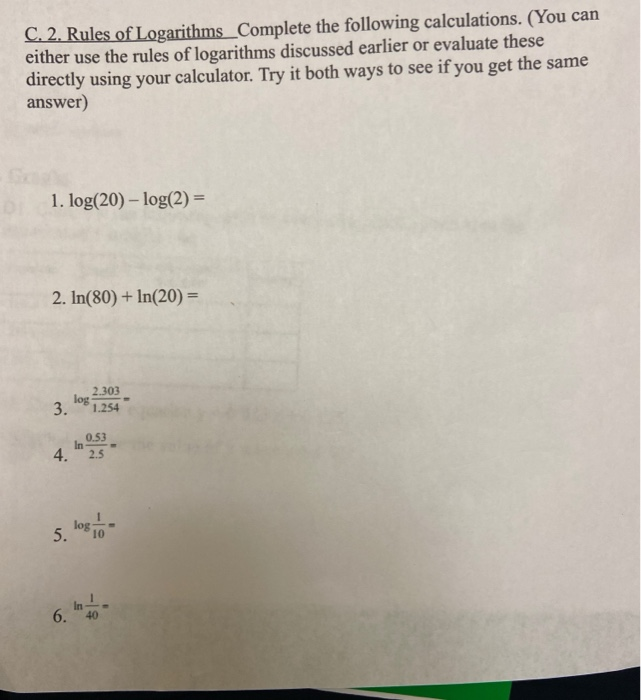 C. 2. Rules of Logarithms Complete the following calculations. (You can either use the rules of logarithms discussed earlier or evaluate these directly using your calculator. Try it both ways to see if you get the same answer)

1. $\log(20) - \log(2) =$

2. $\ln(80) + \ln(20) =$

3. $\log\frac{2.303}{1.254} =$

4. $\ln\frac{0.53}{2.5} =$

5. $\log\frac{1}{10} =$

6. $\ln\frac{1}{40} =$